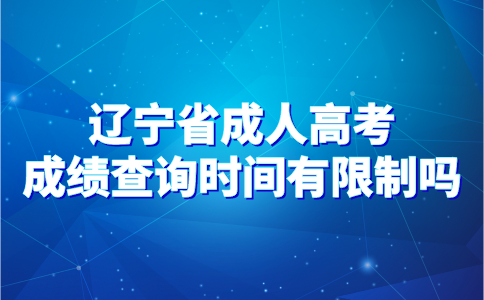 辽宁省成人高考
成绩查询时间有限制吗